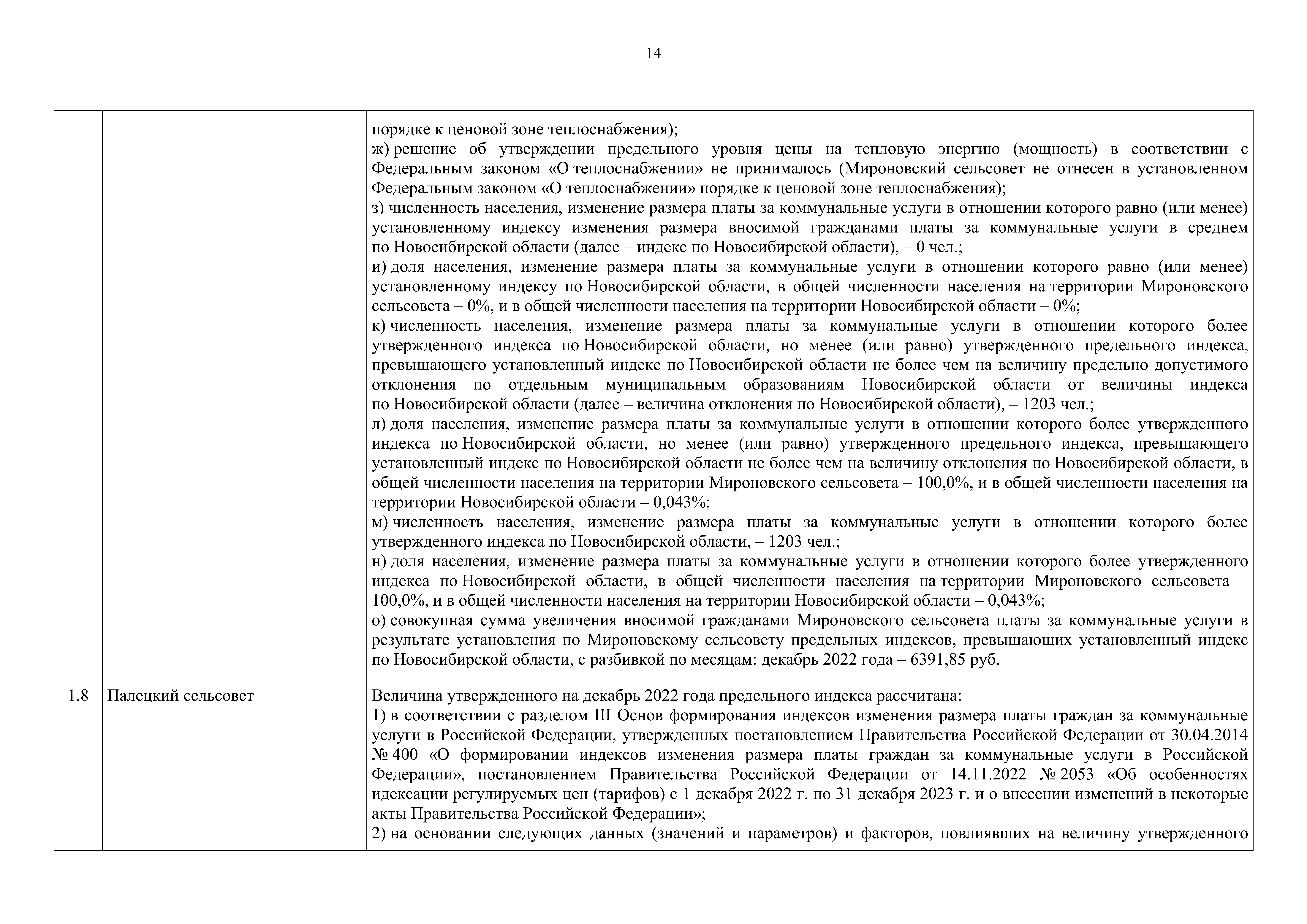 14

|  |  |  |
|---|---|---|
|  |  | порядке к ценовой зоне теплоснабжения);<br>ж) решение об утверждении предельного уровня цены на тепловую энергию (мощность) в соответствии с Федеральным законом «О теплоснабжении» не принималось (Мироновский сельсовет не отнесен в установленном Федеральным законом «О теплоснабжении» порядке к ценовой зоне теплоснабжения);<br>з) численность населения, изменение размера платы за коммунальные услуги в отношении которого равно (или менее) установленному индексу изменения размера вносимой гражданами платы за коммунальные услуги в среднем по Новосибирской области (далее – индекс по Новосибирской области), – 0 чел.;<br>и) доля населения, изменение размера платы за коммунальные услуги в отношении которого равно (или менее) установленному индексу по Новосибирской области, в общей численности населения на территории Мироновского сельсовета – 0%, и в общей численности населения на территории Новосибирской области – 0%;<br>к) численность населения, изменение размера платы за коммунальные услуги в отношении которого более утвержденного индекса по Новосибирской области, но менее (или равно) утвержденного предельного индекса, превышающего установленный индекс по Новосибирской области не более чем на величину предельно допустимого отклонения по отдельным муниципальным образованиям Новосибирской области от величины индекса по Новосибирской области (далее – величина отклонения по Новосибирской области), – 1203 чел.;<br>л) доля населения, изменение размера платы за коммунальные услуги в отношении которого более утвержденного индекса по Новосибирской области, но менее (или равно) утвержденного предельного индекса, превышающего установленный индекс по Новосибирской области не более чем на величину отклонения по Новосибирской области, в общей численности населения на территории Мироновского сельсовета – 100,0%, и в общей численности населения на территории Новосибирской области – 0,043%;<br>м) численность населения, изменение размера платы за коммунальные услуги в отношении которого более утвержденного индекса по Новосибирской области, – 1203 чел.;<br>н) доля населения, изменение размера платы за коммунальные услуги в отношении которого более утвержденного индекса по Новосибирской области, в общей численности населения на территории Мироновского сельсовета – 100,0%, и в общей численности населения на территории Новосибирской области – 0,043%;<br>о) совокупная сумма увеличения вносимой гражданами Мироновского сельсовета платы за коммунальные услуги в результате установления по Мироновскому сельсовету предельных индексов, превышающих установленный индекс по Новосибирской области, с разбивкой по месяцам: декабрь 2022 года – 6391,85 руб. |
| 1.8 | Палецкий сельсовет | Величина утвержденного на декабрь 2022 года предельного индекса рассчитана:<br>1) в соответствии с разделом III Основ формирования индексов изменения размера платы граждан за коммунальные услуги в Российской Федерации, утвержденных постановлением Правительства Российской Федерации от 30.04.2014 № 400 «О формировании индексов изменения размера платы граждан за коммунальные услуги в Российской Федерации», постановлением Правительства Российской Федерации от 14.11.2022 № 2053 «Об особенностях идексации регулируемых цен (тарифов) с 1 декабря 2022 г. по 31 декабря 2023 г. и о внесении изменений в некоторые акты Правительства Российской Федерации»;<br>2) на основании следующих данных (значений и параметров) и факторов, повлиявших на величину утвержденного |